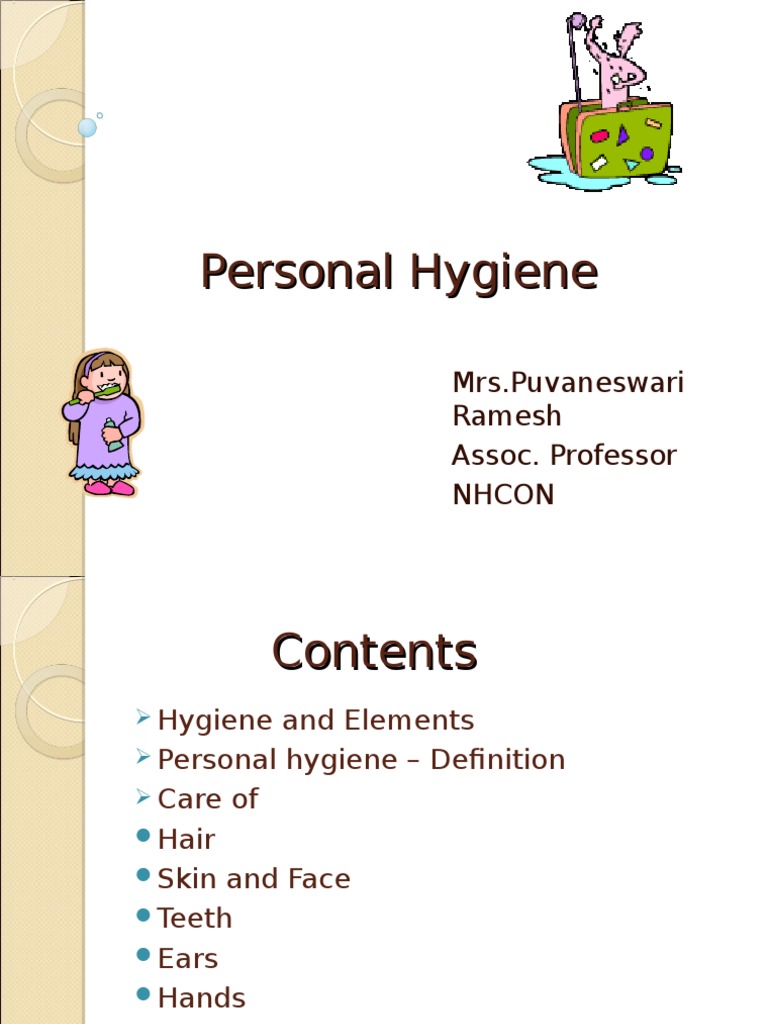 Personal Hygiene

Mrs.Puvaneswari Ramesh
Assoc. Professor
NHCON

Contents

Hygiene and Elements
Personal hygiene – Definition
Care of
Hair
Skin and Face
Teeth
Ears
Hands